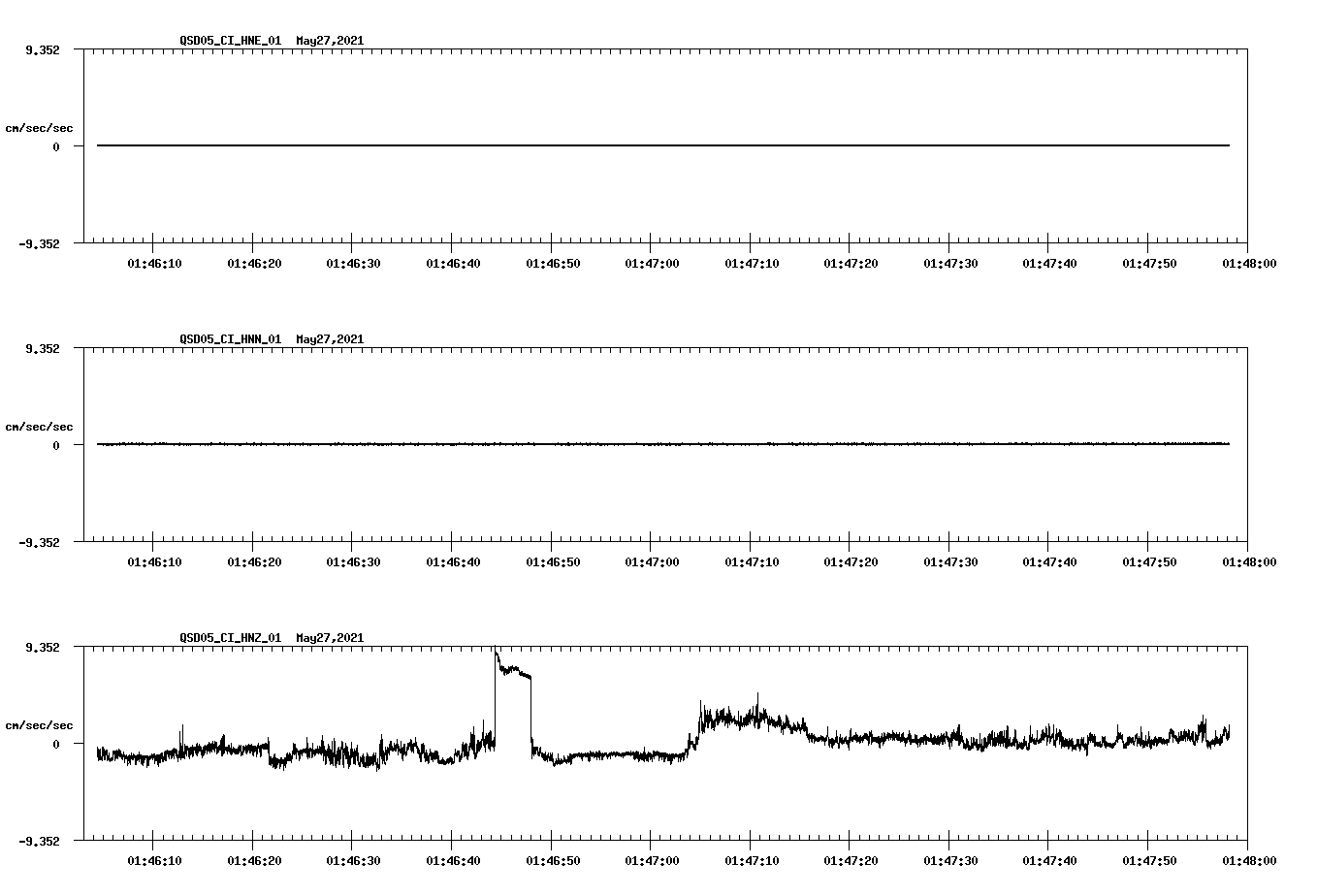 QSD05_CI_HNE_01 May27,2021

9.352

cm/sec/sec

0

-9.352

01:46:10 01:46:20 01:46:30 01:46:40 01:46:50 01:47:00 01:47:10 01:47:20 01:47:30 01:47:40 01:47:50 01:48:00

QSD05_CI_HNN_01 May27,2021

9.352

cm/sec/sec

0

-9.352

01:46:10 01:46:20 01:46:30 01:46:40 01:46:50 01:47:00 01:47:10 01:47:20 01:47:30 01:47:40 01:47:50 01:48:00

QSD05_CI_HNZ_01 May27,2021

9.352

cm/sec/sec

0

-9.352

01:46:10 01:46:20 01:46:30 01:46:40 01:46:50 01:47:00 01:47:10 01:47:20 01:47:30 01:47:40 01:47:50 01:48:00